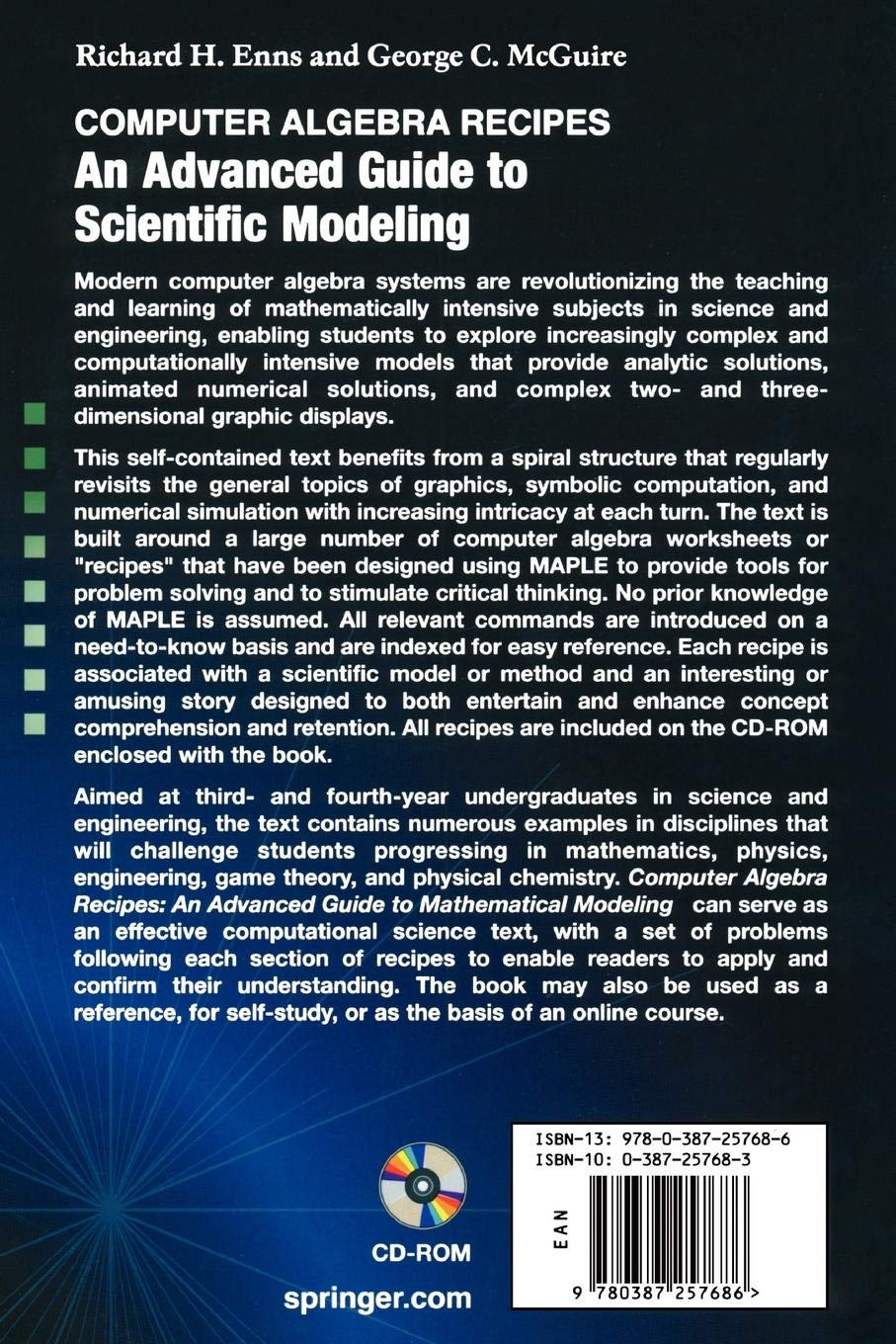 Richard H. Enns and George C. McGuire

COMPUTER ALGEBRA RECIPES
An Advanced Guide to Scientific Modeling

Modern computer algebra systems are revolutionizing the teaching and learning of mathematically intensive subjects in science and engineering, enabling students to explore increasingly complex and computationally intensive models that provide analytic solutions, animated numerical solutions, and complex two- and three-dimensional graphic displays.

This self-contained text benefits from a spiral structure that regularly revisits the general topics of graphics, symbolic computation, and numerical simulation with increasing intricacy at each turn. The text is built around a large number of computer algebra worksheets or "recipes" that have been designed using MAPLE to provide tools for problem solving and to stimulate critical thinking. No prior knowledge of MAPLE is assumed. All relevant commands are introduced on a need-to-know basis and are indexed for easy reference. Each recipe is associated with a scientific model or method and an interesting or amusing story designed to both entertain and enhance concept comprehension and retention. All recipes are included on the CD-ROM enclosed with the book.

Aimed at third- and fourth-year undergraduates in science and engineering, the text contains numerous examples in disciplines that will challenge students progressing in mathematics, physics, engineering, game theory, and physical chemistry. Computer Algebra Recipes: An Advanced Guide to Mathematical Modeling can serve as an effective computational science text, with a set of problems following each section of recipes to enable readers to apply and confirm their understanding. The book may also be used as a reference, for self-study, or as the basis of an online course.

CD-ROM

springer.com

ISBN-13: 978-0-387-25768-6
ISBN-10: 0-387-25768-3

EAN

9 780387 257686 >